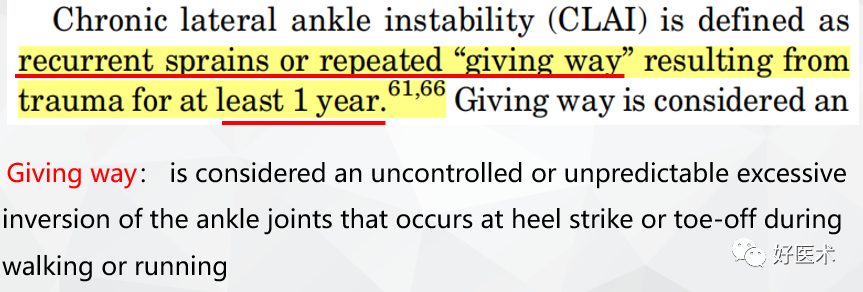 Chronic lateral ankle instability (CLAI) is defined as recurrent sprains or repeated "giving way" resulting from trauma for at least 1 year.$^{61,66}$ Giving way is considered an

Giving way： is considered an uncontrolled or unpredictable excessive inversion of the ankle joints that occurs at heel strike or toe-off during walking or running

好医术